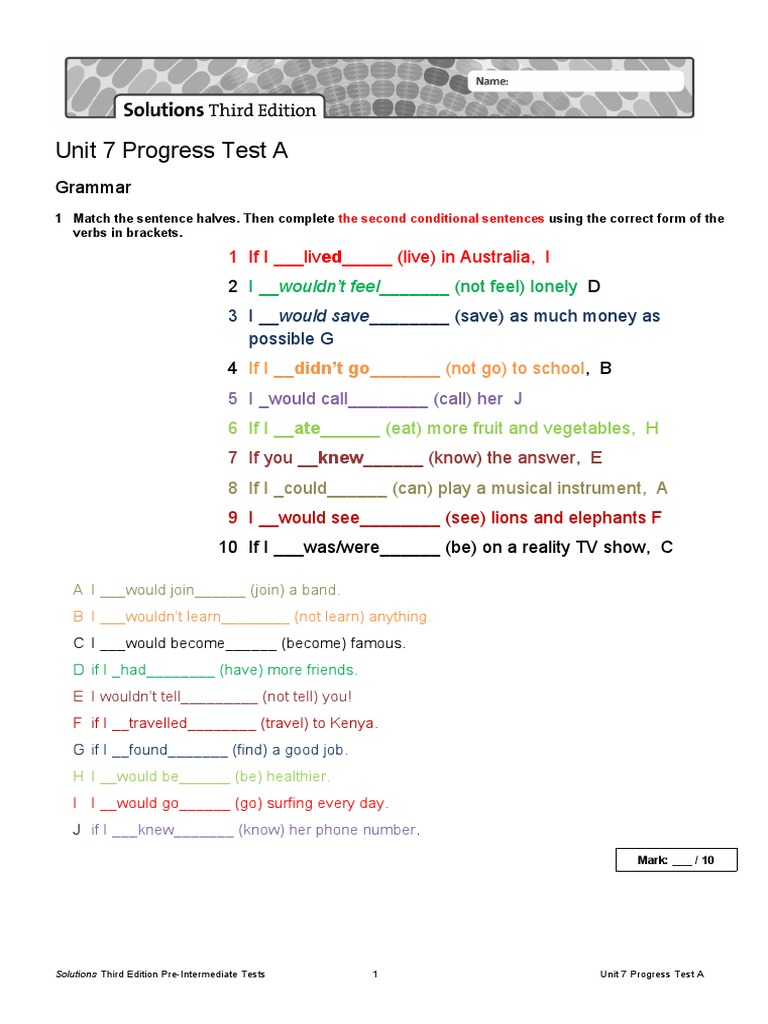 Name:

Solutions Third Edition

Unit 7 Progress Test A

Grammar

1 Match the sentence halves. Then complete the second conditional sentences using the correct form of the verbs in brackets.

1 If I ___lived_____ (live) in Australia, I

2 I __wouldn't feel_______ (not feel) lonely D

3 I __would save________ (save) as much money as possible G

4 If I __didn't go_______ (not go) to school, B

5 I _would call________ (call) her J

6 If I __ate______ (eat) more fruit and vegetables, H

7 If you __knew______ (know) the answer, E

8 If I _could______ (can) play a musical instrument, A

9 I __would see________ (see) lions and elephants F

10 If I ___was/were______ (be) on a reality TV show, C

A I ___would join______ (join) a band.

B I ___wouldn't learn________ (not learn) anything.

C I ___would become______ (become) famous.

D if I _had________ (have) more friends.

E I wouldn't tell_________ (not tell) you!

F if I __travelled________ (travel) to Kenya.

G if I __found_______ (find) a good job.

H I __would be______ (be) healthier.

I I __would go______ (go) surfing every day.

J if I ___knew_______ (know) her phone number.

Mark: ___ / 10

Solutions Third Edition Pre-Intermediate Tests 1 Unit 7 Progress Test A